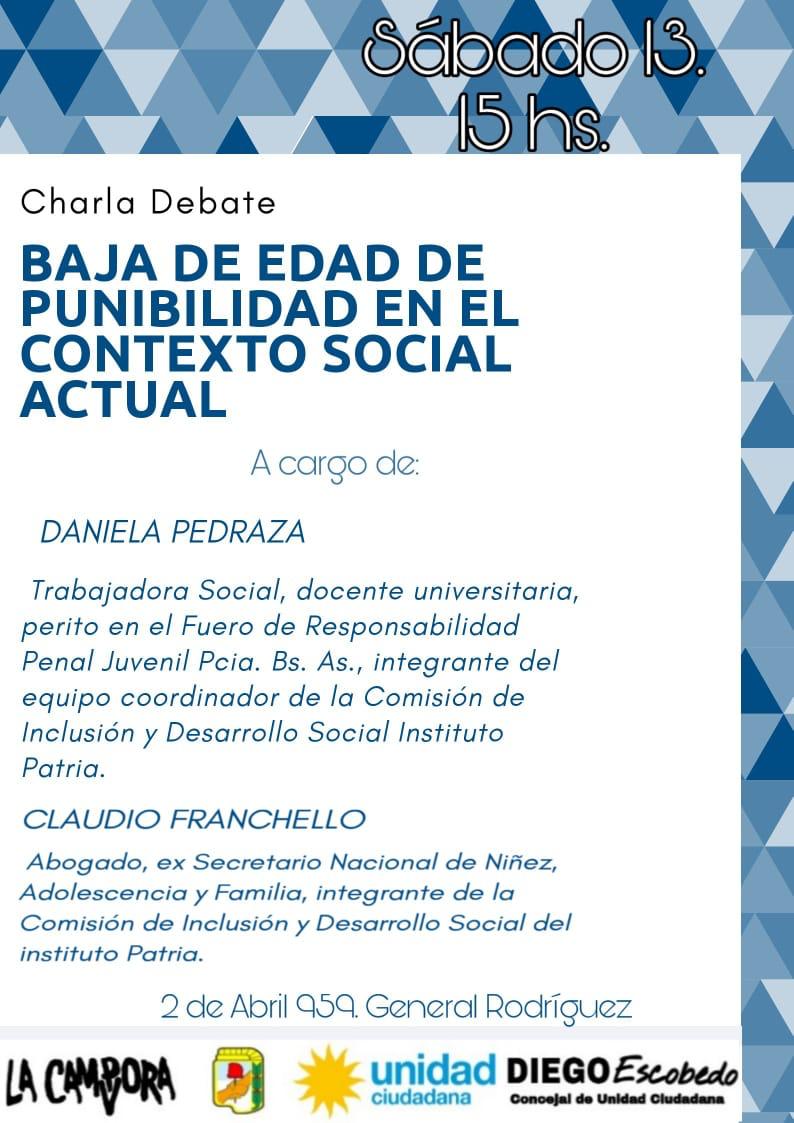 Sábado 13.
15 hs.

Charla Debate

BAJA DE EDAD DE PUNIBILIDAD EN EL CONTEXTO SOCIAL ACTUAL

A cargo de:

DANIELA PEDRAZA

Trabajadora Social, docente universitaria, perito en el Fuero de Responsabilidad Penal Juvenil Pcia. Bs. As., integrante del equipo coordinador de la Comisión de Inclusión y Desarrollo Social Instituto Patria.

CLAUDIO FRANCHELLO

Abogado, ex Secretario Nacional de Niñez, Adolescencia y Familia, integrante de la Comisión de Inclusión y Desarrollo Social del instituto Patria.

2 de Abril 959. General Rodríguez

LA CAMPORA

unidad ciudadana

DIEGO Escobedo
Concejal de Unidad Ciudadana